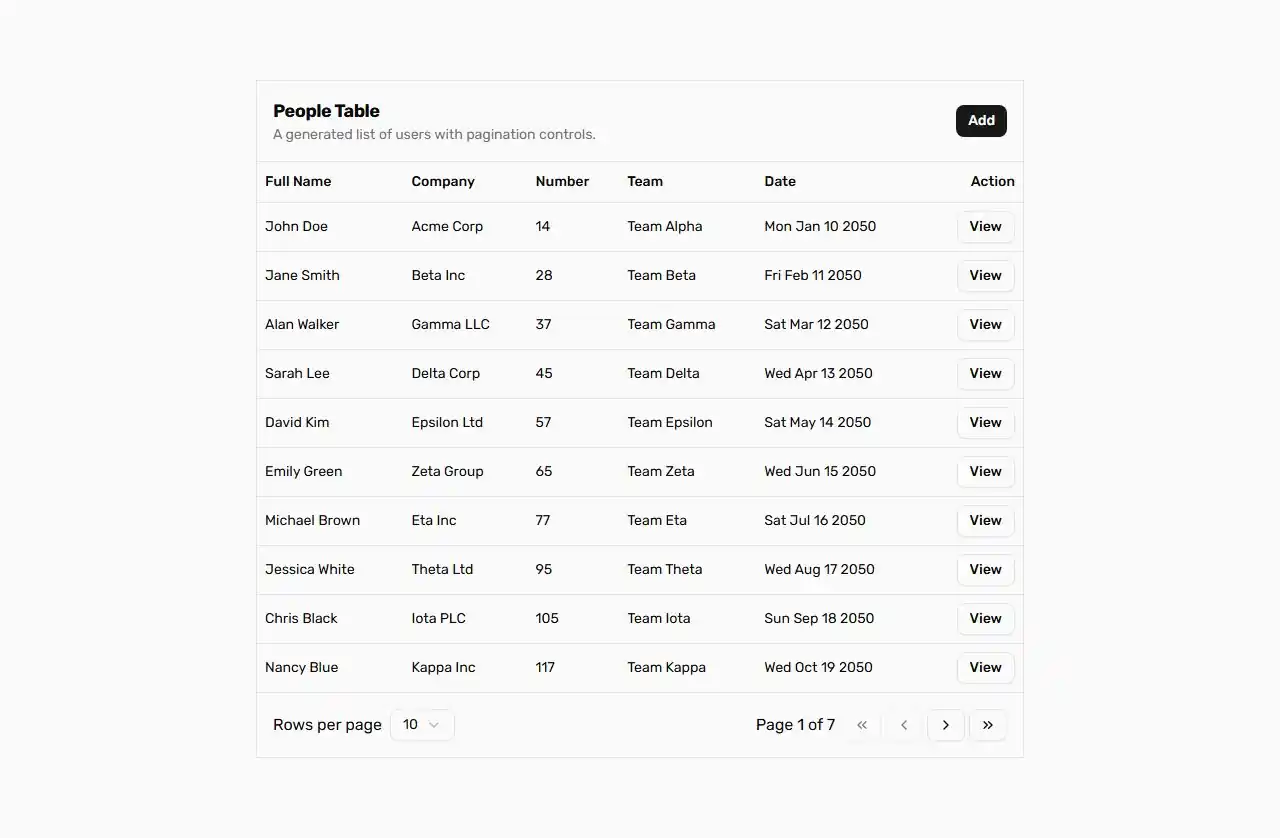 People Table
A generated list of users with pagination controls.

Add

| Full Name | Company | Number | Team | Date | Action |
|---|---|---|---|---|---|
| John Doe | Acme Corp | 14 | Team Alpha | Mon Jan 10 2050 | View |
| Jane Smith | Beta Inc | 28 | Team Beta | Fri Feb 11 2050 | View |
| Alan Walker | Gamma LLC | 37 | Team Gamma | Sat Mar 12 2050 | View |
| Sarah Lee | Delta Corp | 45 | Team Delta | Wed Apr 13 2050 | View |
| David Kim | Epsilon Ltd | 57 | Team Epsilon | Sat May 14 2050 | View |
| Emily Green | Zeta Group | 65 | Team Zeta | Wed Jun 15 2050 | View |
| Michael Brown | Eta Inc | 77 | Team Eta | Sat Jul 16 2050 | View |
| Jessica White | Theta Ltd | 95 | Team Theta | Wed Aug 17 2050 | View |
| Chris Black | Iota PLC | 105 | Team Iota | Sun Sep 18 2050 | View |
| Nancy Blue | Kappa Inc | 117 | Team Kappa | Wed Oct 19 2050 | View |

Rows per page 10

Page 1 of 7 « ‹ › »